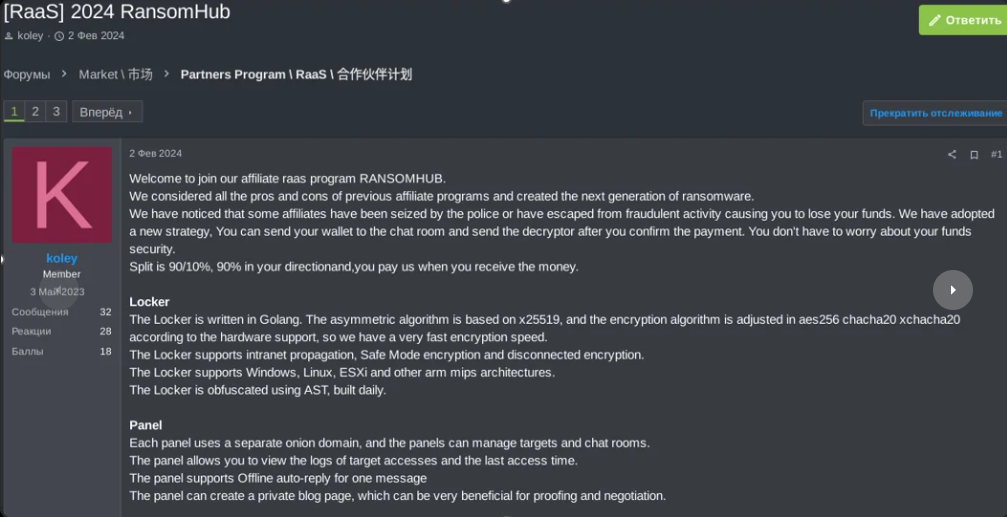 [RaaS] 2024 RansomHub
koley · 2 Фев 2024

Ответить

Форумы > Market \ 市场 > Partners Program \ RaaS \ 合作伙伴计划

1 2 3 Вперёд ›

Прекратить отслеживание

K
koley
Member
3 Май 2023
Сообщения 32
Реакции 28
Баллы 18

2 Фев 2024

#1

Welcome to join our affiliate raas program RANSOMHUB.
We considered all the pros and cons of previous affiliate programs and created the next generation of ransomware.
We have noticed that some affiliates have been seized by the police or have escaped from fraudulent activity causing you to lose your funds. We have adopted a new strategy, You can send your wallet to the chat room and send the decryptor after you confirm the payment. You don't have to worry about your funds security.
Split is 90/10%, 90% in your directionand,you pay us when you receive the money.

Locker
The Locker is written in Golang. The asymmetric algorithm is based on x25519, and the encryption algorithm is adjusted in aes256 chacha20 xchacha20 according to the hardware support, so we have a very fast encryption speed.
The Locker supports intranet propagation, Safe Mode encryption and disconnected encryption.
The Locker supports Windows, Linux, ESXi and other arm mips architectures.
The Locker is obfuscated using AST, built daily.

Panel
Each panel uses a separate onion domain, and the panels can manage targets and chat rooms.
The panel allows you to view the logs of target accesses and the last access time.
The panel supports Offline auto-reply for one message
The panel can create a private blog page, which can be very beneficial for proofing and negotiation.